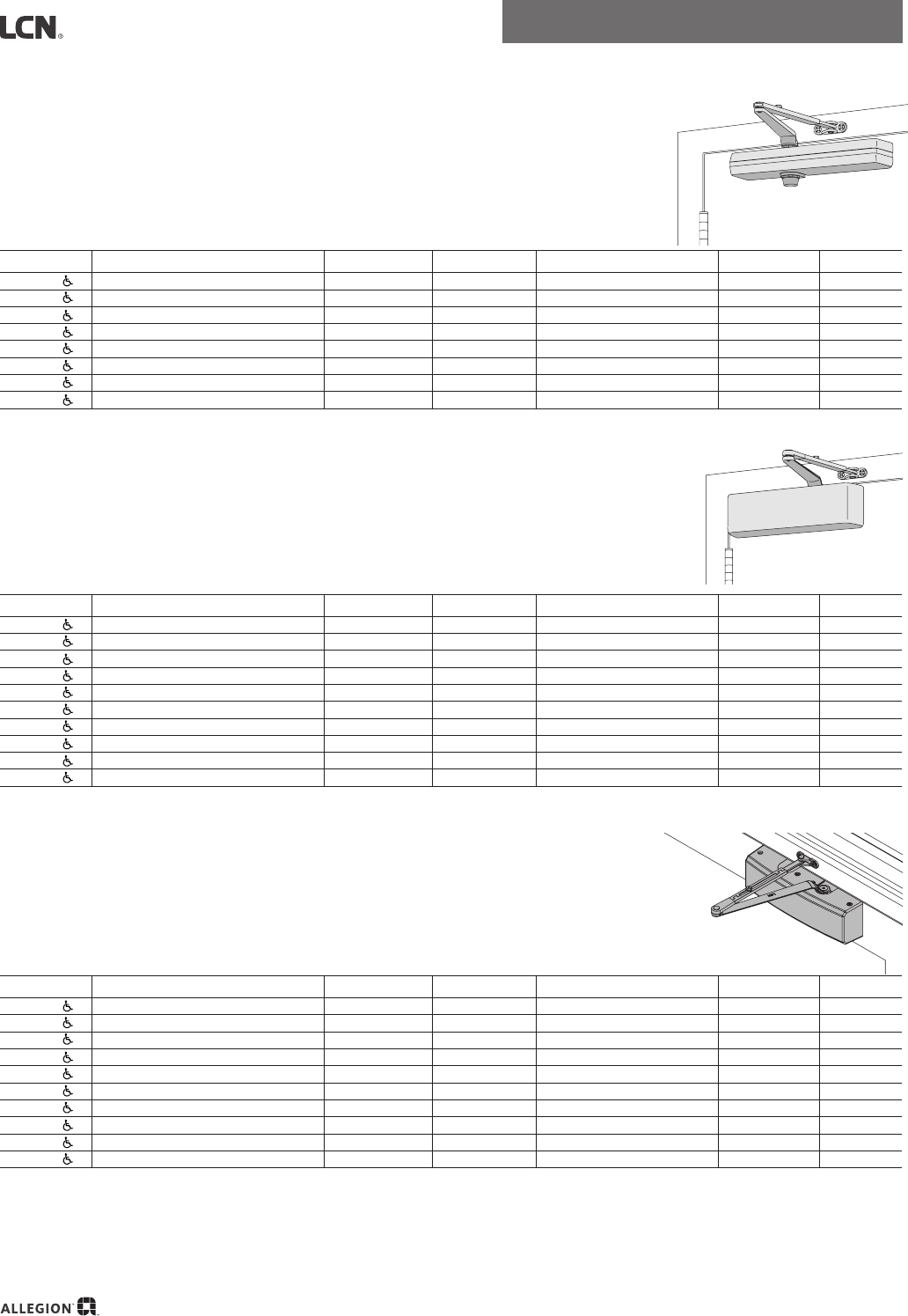 LCN®

ALLEGION™